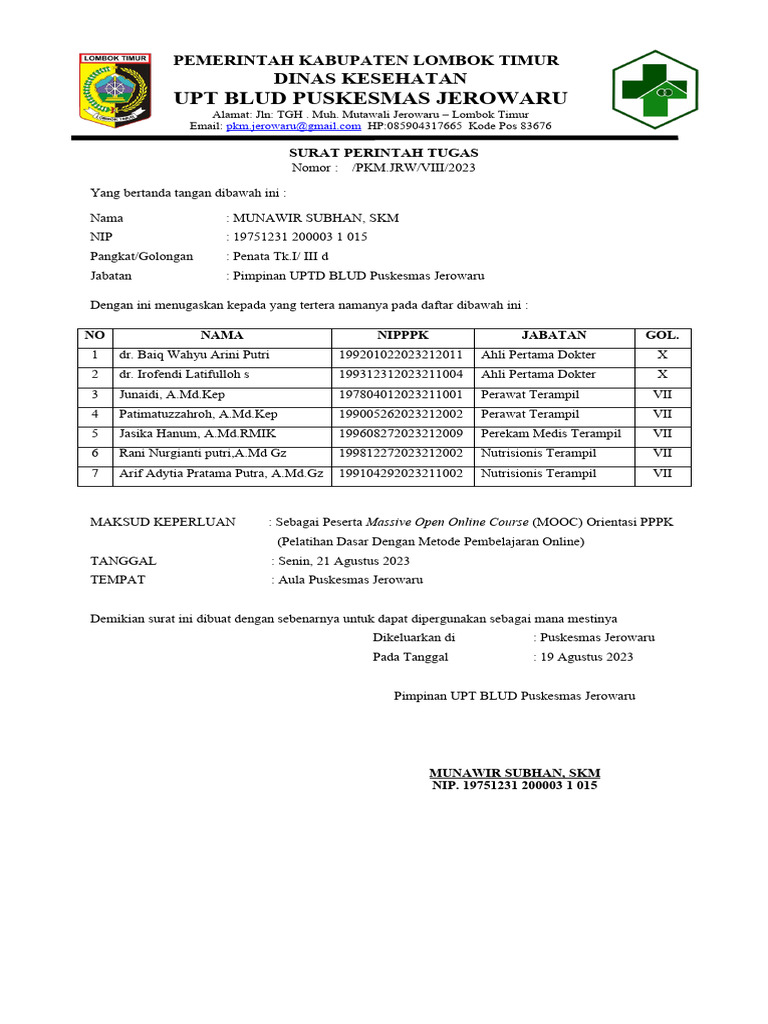 LOMBOK TIMUR

PEMERINTAH KABUPATEN LOMBOK TIMUR
DINAS KESEHATAN
UPT BLUD PUSKESMAS JEROWARU
Alamat: Jln: TGH . Muh. Mutawali Jerowaru – Lombok Timur
Email: pkm.jerowaru@gmail.com HP:085904317665 Kode Pos 83676

SURAT PERINTAH TUGAS
Nomor : /PKM.JRW/VIII/2023

Yang bertanda tangan dibawah ini :

Nama : MUNAWIR SUBHAN, SKM
NIP : 19751231 200003 1 015
Pangkat/Golongan : Penata Tk.I/ III d
Jabatan : Pimpinan UPTD BLUD Puskesmas Jerowaru

Dengan ini menugaskan kepada yang tertera namanya pada daftar dibawah ini :

| NO | NAMA | NIPPPK | JABATAN | GOL. |
|---|---|---|---|---|
| 1 | dr. Baiq Wahyu Arini Putri | 199201022023212011 | Ahli Pertama Dokter | X |
| 2 | dr. Irofendi Latifulloh s | 199312312023211004 | Ahli Pertama Dokter | X |
| 3 | Junaidi, A.Md.Kep | 197804012023211001 | Perawat Terampil | VII |
| 4 | Patimatuzzahroh, A.Md.Kep | 199005262023212002 | Perawat Terampil | VII |
| 5 | Jasika Hanum, A.Md.RMIK | 199608272023212009 | Perekam Medis Terampil | VII |
| 6 | Rani Nurgianti putri,A.Md Gz | 199812272023212002 | Nutrisionis Terampil | VII |
| 7 | Arif Adytia Pratama Putra, A.Md.Gz | 199104292023211002 | Nutrisionis Terampil | VII |

MAKSUD KEPERLUAN : Sebagai Peserta Massive Open Online Course (MOOC) Orientasi PPPK (Pelatihan Dasar Dengan Metode Pembelajaran Online)
TANGGAL : Senin, 21 Agustus 2023
TEMPAT : Aula Puskesmas Jerowaru

Demikian surat ini dibuat dengan sebenarnya untuk dapat dipergunakan sebagai mana mestinya
Dikeluarkan di : Puskesmas Jerowaru
Pada Tanggal : 19 Agustus 2023

Pimpinan UPT BLUD Puskesmas Jerowaru

MUNAWIR SUBHAN, SKM
NIP. 19751231 200003 1 015